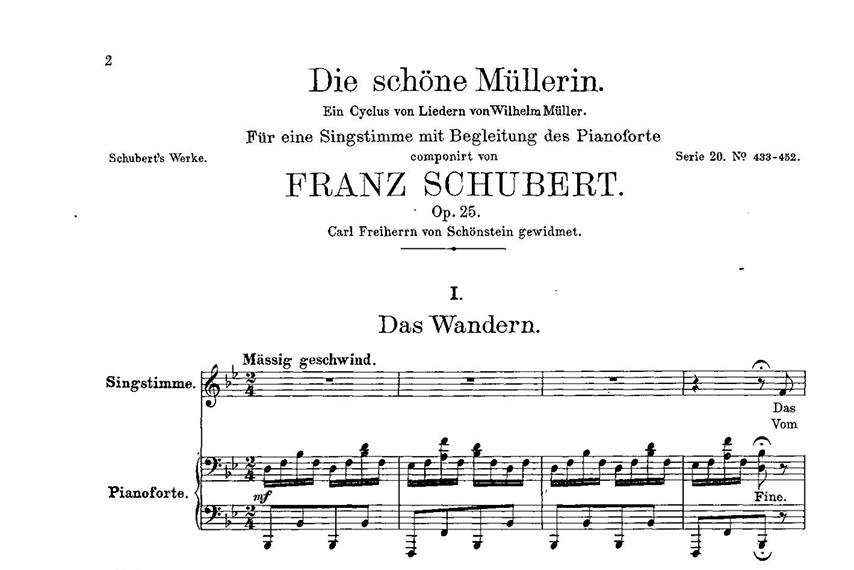 2

Die schöne Müllerin.

Ein Cyclus von Liedern von Wilhelm Müller.

Für eine Singstimme mit Begleitung des Pianoforte

componirt von

Schubert's Werke.

Serie 20. № 433-452.

FRANZ SCHUBERT.

Op. 25.

Carl Freiherrn von Schönstein gewidmet.

I.

Das Wandern.

Mässig geschwind.

Singstimme.

Das
Vom

Pianoforte.

mf

Fine.